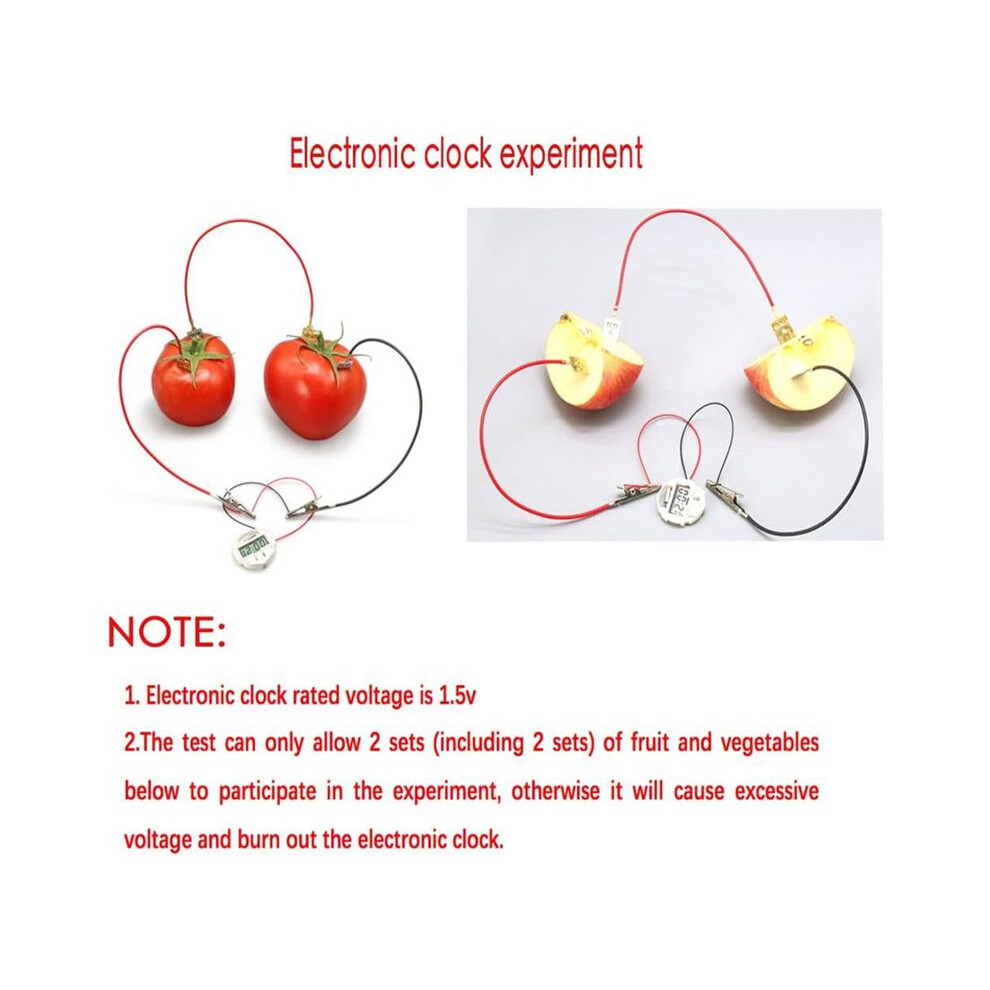 Electronic clock experiment

NOTE:

1. Electronic clock rated voltage is 1.5v

2.The test can only allow 2 sets (including 2 sets) of fruit and vegetables below to participate in the experiment, otherwise it will cause excessive voltage and burn out the electronic clock.